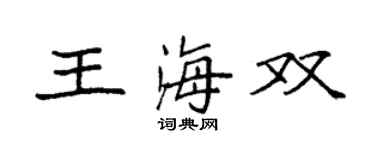 王海双

词典网